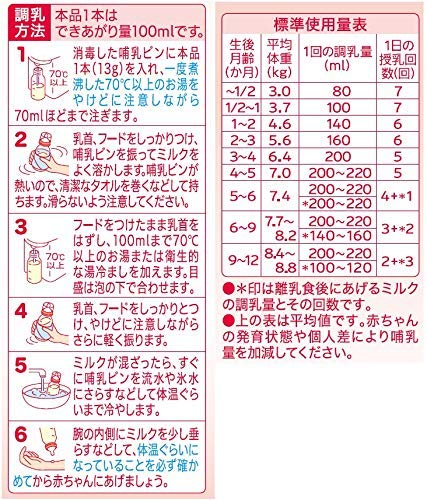 調乳方法 本品1本はできあがり量100mlです。

1 70℃以上

消毒した哺乳ビンに本品1本(13g)を入れ、一度煮沸した70℃以上のお湯をやけどに注意しながら70mlほどまで注ぎます。

2

乳首、フードをしっかりつけ、哺乳ビンを振ってミルクをよく溶かします。哺乳ビンが熱いので、清潔なタオルを巻くなどして持ちます。滑らないよう注意してください。

3 70℃以上

フードをつけたまま乳首をはずし、100mlまで70℃以上のお湯または衛生的な湯冷ましを加えます。目盛は泡の下で合わせます。

4

乳首、フードをしっかりとつけ、やけどに注意しながらさらに軽く振ります。

5

ミルクが混ざったら、すぐに哺乳ビンを流水や氷水にさらすなどして体温ぐらいまで冷やします。

6

腕の内側にミルクを少し垂らすなどして、体温ぐらいになっていることを必ず確かめてから赤ちゃんにあげましょう。

標準使用量表

| 生後月齢(か月) | 平均体重(kg) | 1回の調乳量(ml) | 1日の授乳回数(回) |
|---|---|---|---|
| ~1/2 | 3.0 | 80 | 7 |
| 1/2~1 | 3.7 | 100 | 7 |
| 1~2 | 4.6 | 140 | 6 |
| 2~3 | 5.6 | 160 | 6 |
| 3~4 | 6.4 | 200 | 5 |
| 4~5 | 7.0 | 200~220 | 5 |
| 5~6 | 7.4 | 200~220 | 4+*1 |
| | | *200~220 | |
| 6~9 | 7.7~8.2 | 200~220 | 3+*2 |
| | | *140~160 | |
| 9~12 | 8.4~8.8 | 200~220 | 2+*3 |
| | | *100~120 | |

●*印は離乳食後にあげるミルクの調乳量とその回数です。
●上の表は平均値です。赤ちゃんの発育状態や個人差により哺乳量を加減してください。